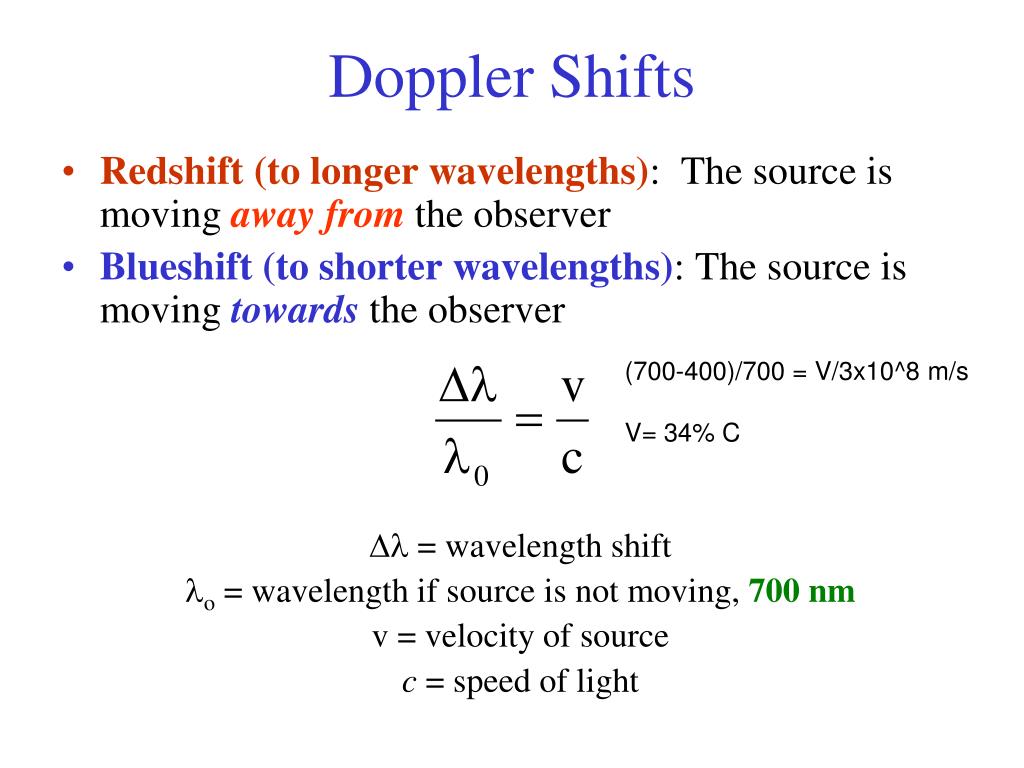 Doppler Shifts

• Redshift (to longer wavelengths): The source is moving away from the observer
• Blueshift (to shorter wavelengths): The source is moving towards the observer

$\frac{\Delta\lambda}{\lambda_0} = \frac{v}{c}$

(700-400)/700 = V/3x10^8 m/s

V= 34% C

$\Delta\lambda$ = wavelength shift
$\lambda_o$ = wavelength if source is not moving, 700 nm
v = velocity of source
$c$ = speed of light